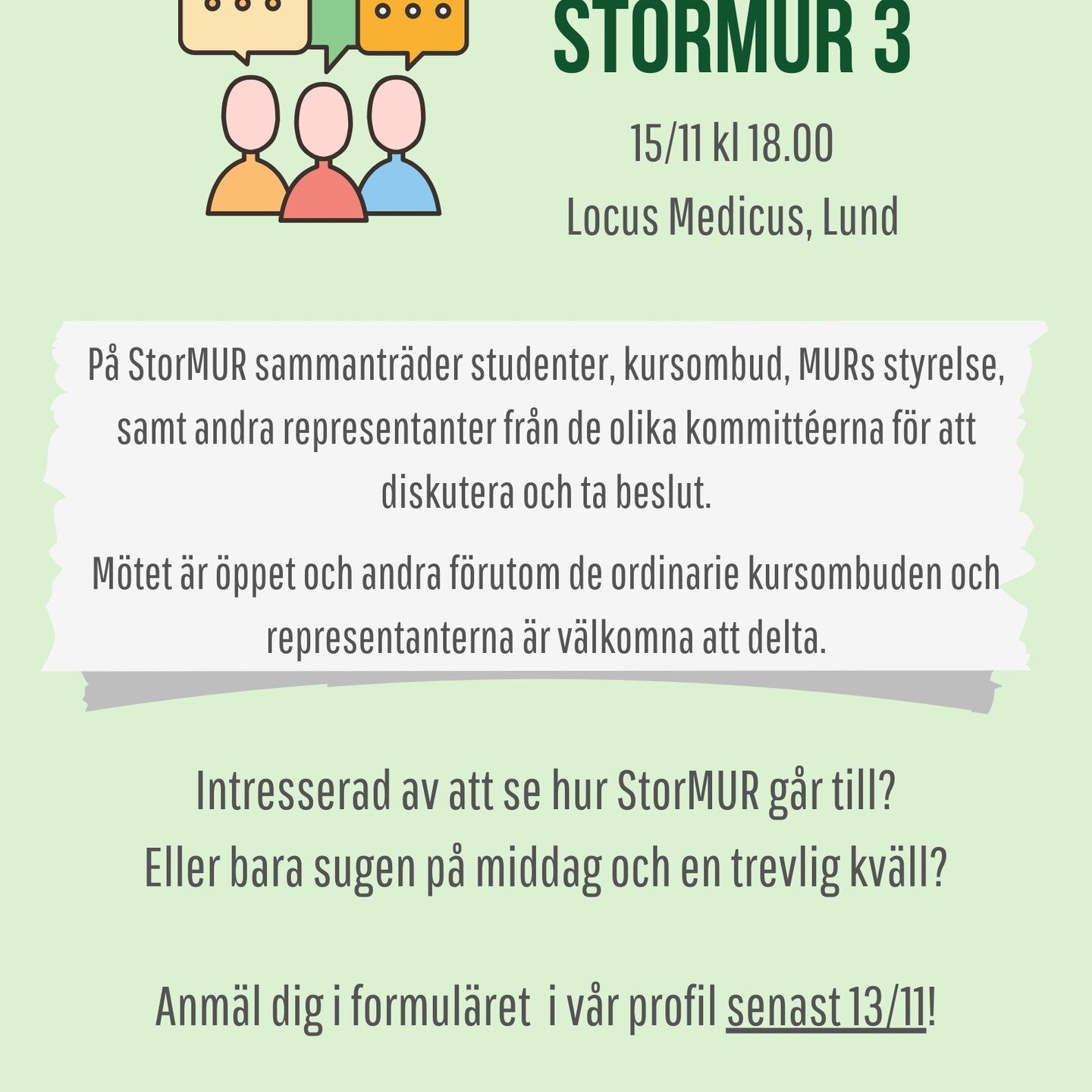 STORMUR 3

15/11 kl 18.00

Locus Medicus, Lund

På StorMUR sammanträder studenter, kursombud, MURs styrelse, samt andra representanter från de olika kommittéerna för att diskutera och ta beslut.

Mötet är öppet och andra förutom de ordinarie kursombuden och representanterna är välkomna att delta.

Intresserad av att se hur StorMUR går till?
Eller bara sugen på middag och en trevlig kväll?

Anmäl dig i formuläret i vår profil senast 13/11!